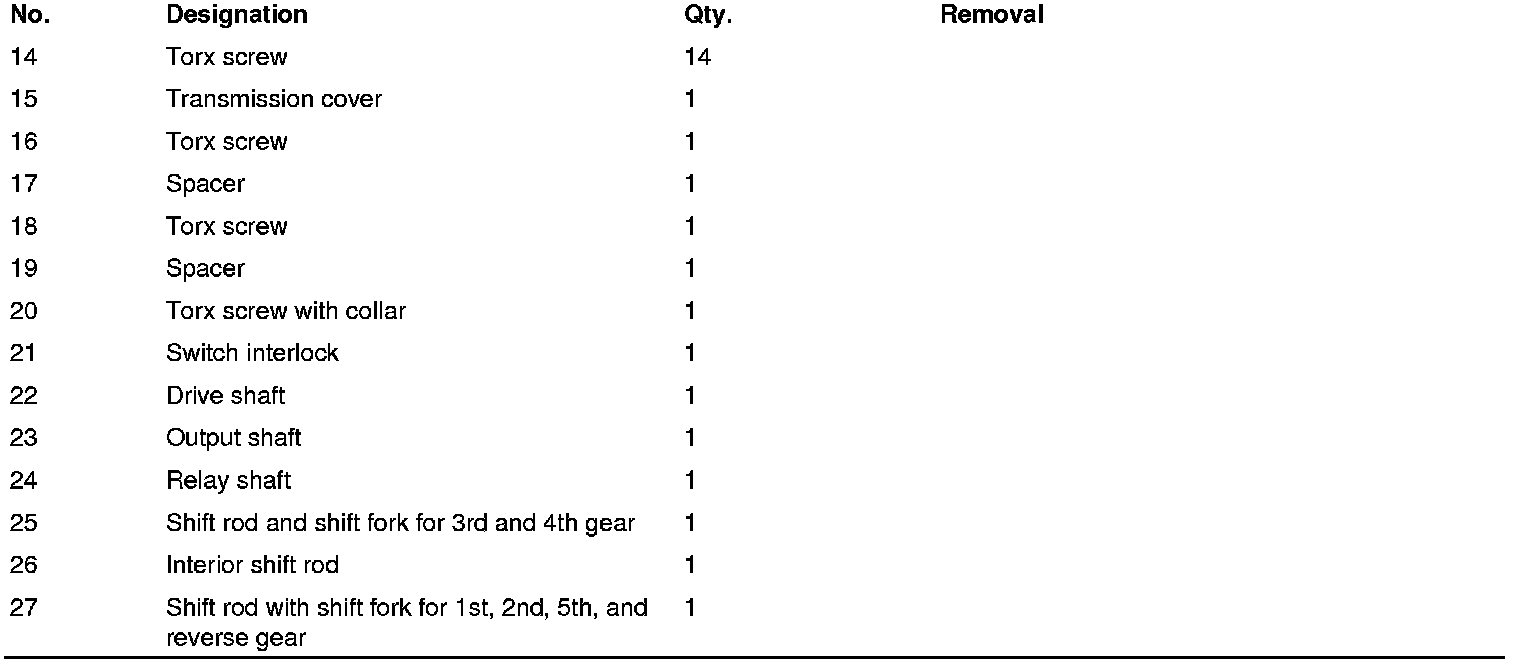 | No. | Designation | Qty. | Removal |
|---|---|---|---|
| 14 | Torx screw | 14 | |
| 15 | Transmission cover | 1 | |
| 16 | Torx screw | 1 | |
| 17 | Spacer | 1 | |
| 18 | Torx screw | 1 | |
| 19 | Spacer | 1 | |
| 20 | Torx screw with collar | 1 | |
| 21 | Switch interlock | 1 | |
| 22 | Drive shaft | 1 | |
| 23 | Output shaft | 1 | |
| 24 | Relay shaft | 1 | |
| 25 | Shift rod and shift fork for 3rd and 4th gear | 1 | |
| 26 | Interior shift rod | 1 | |
| 27 | Shift rod with shift fork for 1st, 2nd, 5th, and reverse gear | 1 | |